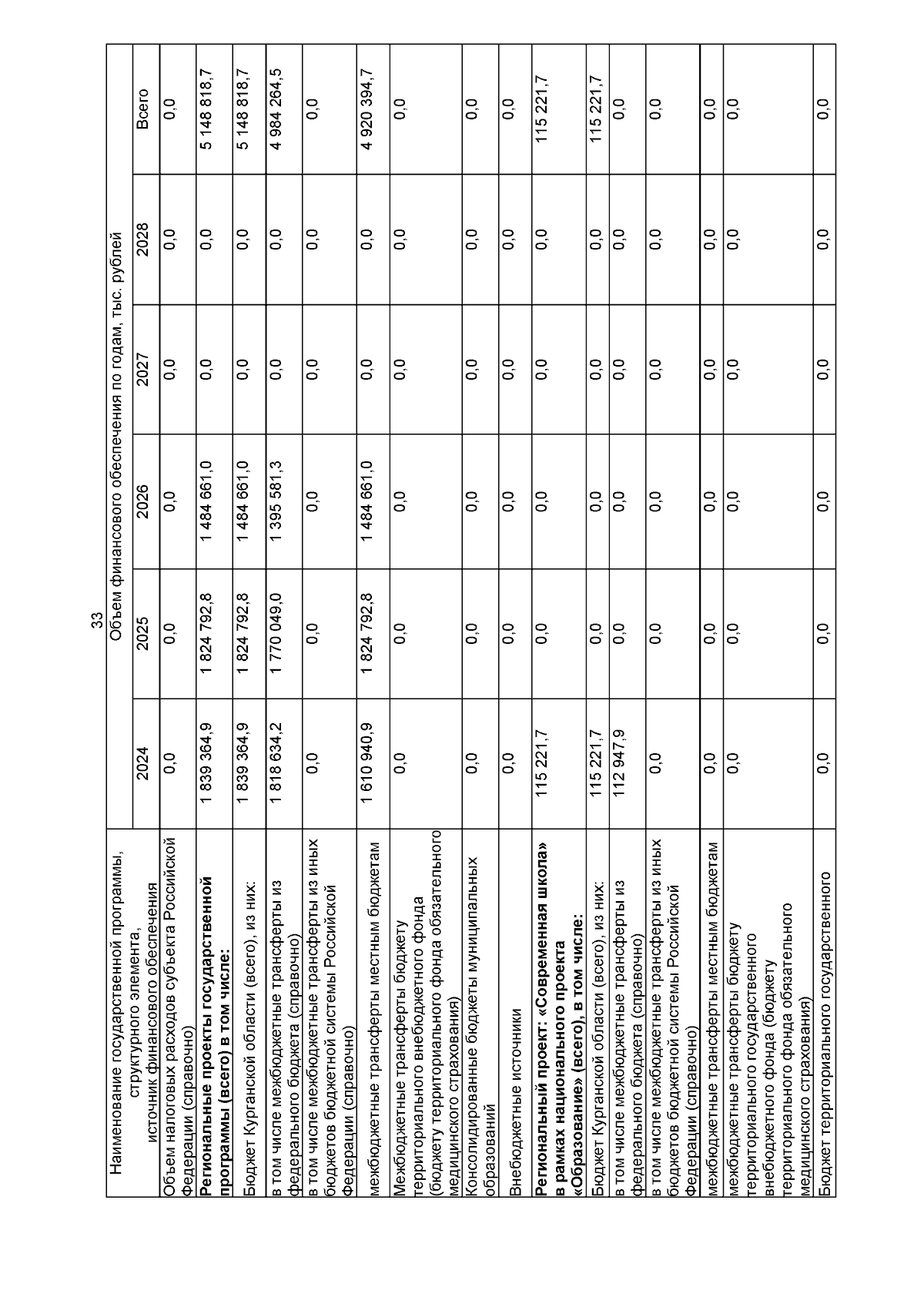 33

| Наименование государственной программы, структурного элемента, источник финансового обеспечения | Объем финансового обеспечения по годам, тыс. рублей | | | | | |
|---|---|---|---|---|---|---|
| | 2024 | 2025 | 2026 | 2027 | 2028 | Всего |
| Объем налоговых расходов субъекта Российской Федерации (справочно) | 0,0 | 0,0 | 0,0 | 0,0 | 0,0 | 0,0 |
| **Региональные проекты государственной программы (всего) в том числе:** | 1 839 364,9 | 1 824 792,8 | 1 484 661,0 | 0,0 | 0,0 | 5 148 818,7 |
| Бюджет Курганской области (всего), из них: | 1 839 364,9 | 1 824 792,8 | 1 484 661,0 | 0,0 | 0,0 | 5 148 818,7 |
| в том числе межбюджетные трансферты из федерального бюджета (справочно) | 1 818 634,2 | 1 770 049,0 | 1 395 581,3 | 0,0 | 0,0 | 4 984 264,5 |
| в том числе межбюджетные трансферты из иных бюджетов бюджетной системы Российской Федерации (справочно) | 0,0 | 0,0 | 0,0 | 0,0 | 0,0 | 0,0 |
| межбюджетные трансферты местным бюджетам | 1 610 940,9 | 1 824 792,8 | 1 484 661,0 | 0,0 | 0,0 | 4 920 394,7 |
| Межбюджетные трансферты бюджету территориального внебюджетного фонда (бюджету территориального фонда обязательного медицинского страхования) | 0,0 | 0,0 | 0,0 | 0,0 | 0,0 | 0,0 |
| Консолидированные бюджеты муниципальных образований | 0,0 | 0,0 | 0,0 | 0,0 | 0,0 | 0,0 |
| Внебюджетные источники | 0,0 | 0,0 | 0,0 | 0,0 | 0,0 | 0,0 |
| **Региональный проект: «Современная школа» в рамках национального проекта «Образование» (всего), в том числе:** | 115 221,7 | 0,0 | 0,0 | 0,0 | 0,0 | 115 221,7 |
| Бюджет Курганской области (всего), из них: | 115 221,7 | 0,0 | 0,0 | 0,0 | 0,0 | 115 221,7 |
| в том числе межбюджетные трансферты из федерального бюджета (справочно) | 112 947,9 | 0,0 | 0,0 | 0,0 | 0,0 | 0,0 |
| в том числе межбюджетные трансферты из иных бюджетов бюджетной системы Российской Федерации (справочно) | 0,0 | 0,0 | 0,0 | 0,0 | 0,0 | 0,0 |
| межбюджетные трансферты местным бюджетам | 0,0 | 0,0 | 0,0 | 0,0 | 0,0 | 0,0 |
| межбюджетные трансферты бюджету территориального государственного внебюджетного фонда (бюджету территориального фонда обязательного медицинского страхования) | 0,0 | 0,0 | 0,0 | 0,0 | 0,0 | 0,0 |
| Бюджет территориального государственного | 0,0 | 0,0 | 0,0 | 0,0 | 0,0 | 0,0 |